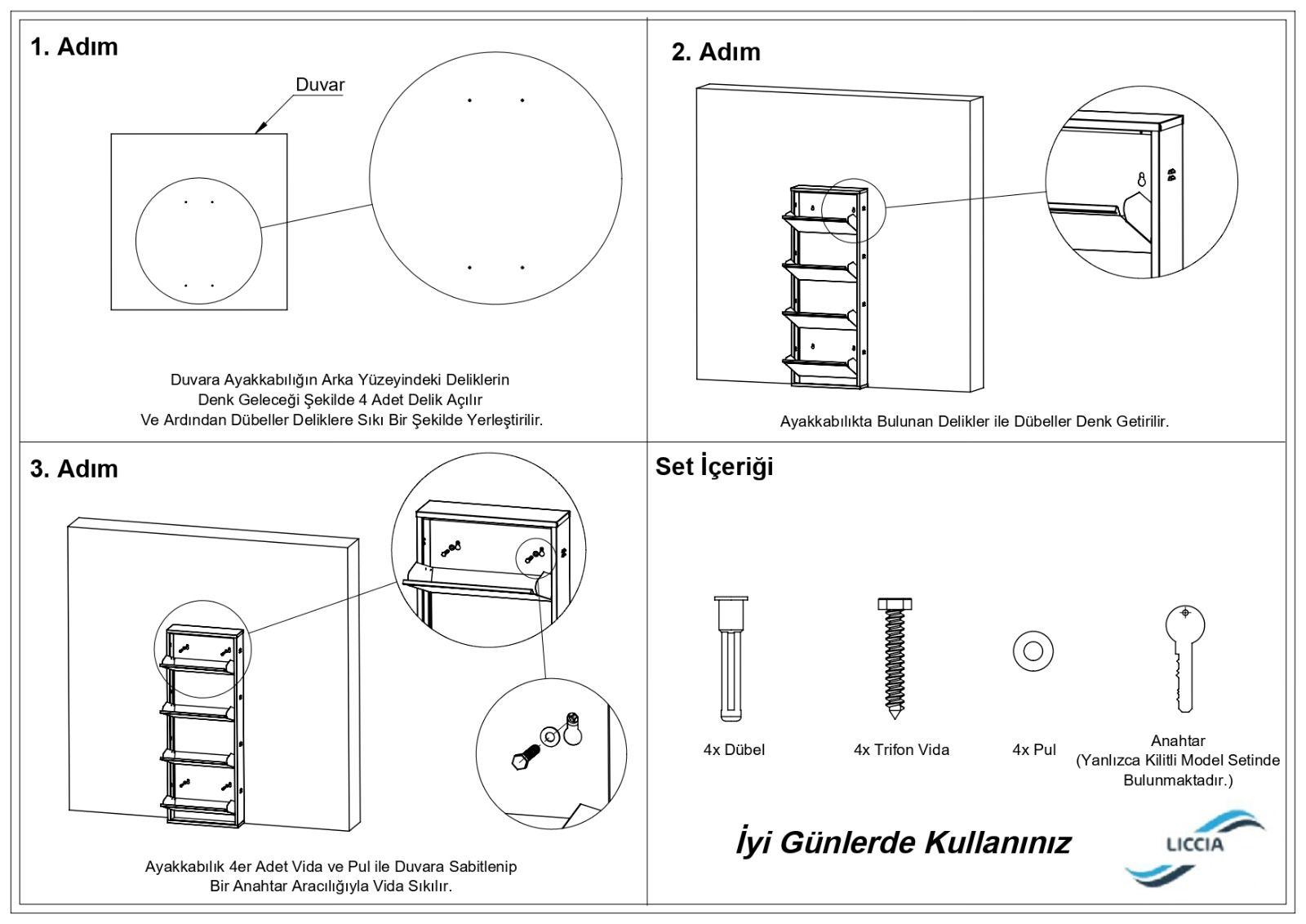 1. Adım

Duvar

Duvara Ayakkabılığın Arka Yüzeyindeki Deliklerin Denk Geleceği Şekilde 4 Adet Delik Açılır Ve Ardından Dübeller Deliklere Sıkı Bir Şekilde Yerleştirilir.

2. Adım

Ayakkabılıkta Bulunan Delikler ile Dübeller Denk Getirilir.

3. Adım

Ayakkabılık 4er Adet Vida ve Pul ile Duvara Sabitlenip Bir Anahtar Aracılığıyla Vida Sıkılır.

Set İçeriği

4x Dübel

4x Trifon Vida

4x Pul

Anahtar
(Yanlızca Kilitli Model Setinde Bulunmaktadır.)

İyi Günlerde Kullanınız

LICCIA